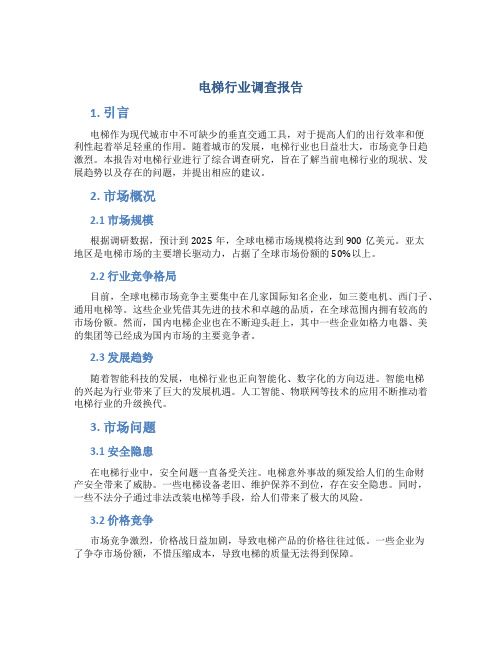 电梯行业调查报告

1. 引言

电梯作为现代城市中不可缺少的垂直交通工具，对于提高人们的出行效率和便利性起着举足轻重的作用。随着城市的发展，电梯行业也日益壮大，市场竞争日趋激烈。本报告对电梯行业进行了综合调查研究，旨在了解当前电梯行业的现状、发展趋势以及存在的问题，并提出相应的建议。

2. 市场概况

2.1 市场规模

根据调研数据，预计到 2025 年，全球电梯市场规模将达到 900 亿美元。亚太地区是电梯市场的主要增长驱动力，占据了全球市场份额的 50%以上。

2.2 行业竞争格局

目前，全球电梯市场竞争主要集中在几家国际知名企业，如三菱电机、西门子、通用电梯等。这些企业凭借其先进的技术和卓越的品质，在全球范围内拥有较高的市场份额。然而，国内电梯企业也在不断迎头赶上，其中一些企业如格力电器、美的集团等已经成为国内市场的主要竞争者。

2.3 发展趋势

随着智能科技的发展，电梯行业也正向智能化、数字化的方向迈进。智能电梯的兴起为行业带来了巨大的发展机遇。人工智能、物联网等技术的应用不断推动着电梯行业的升级换代。

3. 市场问题

3.1 安全隐患

在电梯行业中，安全问题一直备受关注。电梯意外事故的频发给人们的生命财产安全带来了威胁。一些电梯设备老旧、维护保养不到位，存在安全隐患。同时，一些不法分子通过非法改装电梯等手段，给人们带来了极大的风险。

3.2 价格竞争

市场竞争激烈，价格战日益加剧，导致电梯产品的价格往往过低。一些企业为了争夺市场份额，不惜压缩成本，导致电梯的质量无法得到保障。